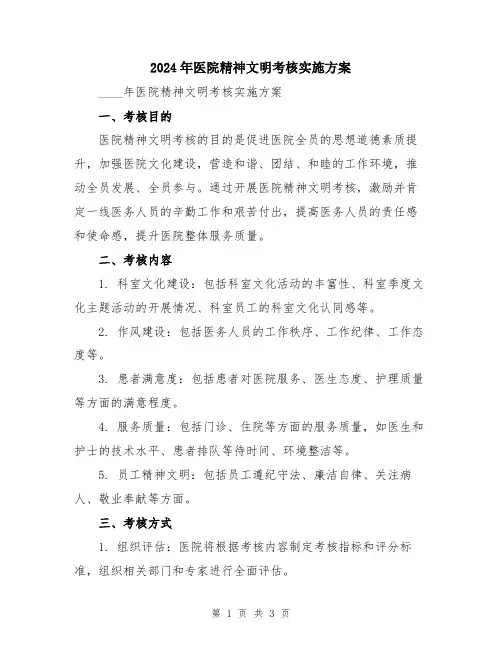 2024年医院精神文明考核实施方案

____年医院精神文明考核实施方案

一、考核目的

医院精神文明考核的目的是促进医院全员的思想道德素质提升，加强医院文化建设，营造和谐、团结、和睦的工作环境，推动全员发展、全员参与。通过开展医院精神文明考核，激励并肯定一线医务人员的辛勤工作和艰苦付出，提高医务人员的责任感和使命感，提升医院整体服务质量。

二、考核内容

1. 科室文化建设：包括科室文化活动的丰富性、科室季度文化主题活动的开展情况、科室员工的科室文化认同感等。

2. 作风建设：包括医务人员的工作秩序、工作纪律、工作态度等。

3. 患者满意度：包括患者对医院服务、医生态度、护理质量等方面的满意程度。

4. 服务质量：包括门诊、住院等方面的服务质量，如医生和护士的技术水平、患者排队等待时间、环境整洁等。

5. 员工精神文明：包括员工遵纪守法、廉洁自律、关注病人、敬业奉献等方面。

三、考核方式

1. 组织评估：医院将根据考核内容制定考核指标和评分标准，组织相关部门和专家进行全面评估。

第 1 页 共 3 页